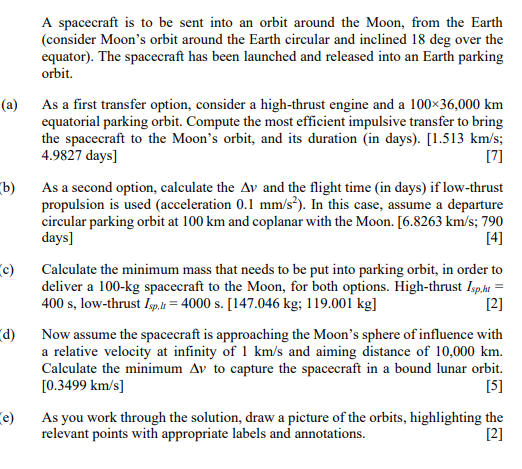 A spacecraft is to be sent into an orbit around the Moon, from the Earth (consider Moon's orbit around the Earth circular and inclined 18 deg over the equator). The spacecraft has been launched and released into an Earth parking orbit.

(a) As a first transfer option, consider a high-thrust engine and a 100×36,000 km equatorial parking orbit. Compute the most efficient impulsive transfer to bring the spacecraft to the Moon's orbit, and its duration (in days). [1.513 km/s; 4.9827 days] [7]

(b) As a second option, calculate the $\Delta v$ and the flight time (in days) if low-thrust propulsion is used (acceleration 0.1 mm/s$^2$). In this case, assume a departure circular parking orbit at 100 km and coplanar with the Moon. [6.8263 km/s; 790 days] [4]

(c) Calculate the minimum mass that needs to be put into parking orbit, in order to deliver a 100-kg spacecraft to the Moon, for both options. High-thrust $I_{sp,ht}$ = 400 s, low-thrust $I_{sp,lt}$ = 4000 s. [147.046 kg; 119.001 kg] [2]

(d) Now assume the spacecraft is approaching the Moon's sphere of influence with a relative velocity at infinity of 1 km/s and aiming distance of 10,000 km. Calculate the minimum $\Delta v$ to capture the spacecraft in a bound lunar orbit. [0.3499 km/s] [5]

(e) As you work through the solution, draw a picture of the orbits, highlighting the relevant points with appropriate labels and annotations. [2]